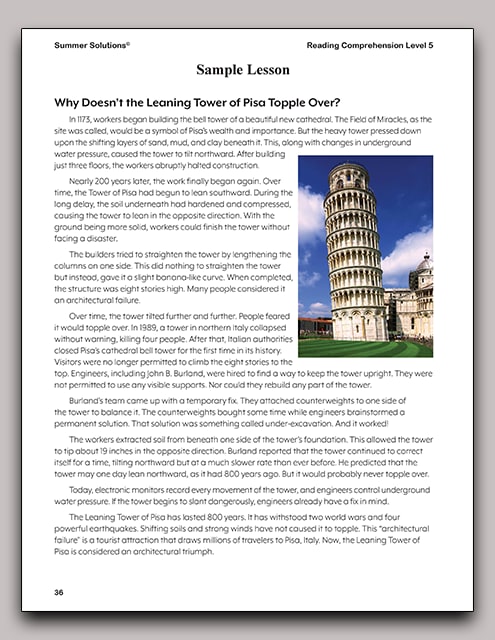 Summer Solutions®

Reading Comprehension Level 5

Sample Lesson

Why Doesn't the Leaning Tower of Pisa Topple Over?

In 1173, workers began building the bell tower of a beautiful new cathedral. The Field of Miracles, as the site was called, would be a symbol of Pisa's wealth and importance. But the heavy tower pressed down upon the shifting layers of sand, mud, and clay beneath it. This, along with changes in underground water pressure, caused the tower to tilt northward. After building just three floors, the workers abruptly halted construction.

Nearly 200 years later, the work finally began again. Over time, the Tower of Pisa had begun to lean southward. During the long delay, the soil underneath had hardened and compressed, causing the tower to lean in the opposite direction. With the ground being more solid, workers could finish the tower without facing a disaster.

The builders tried to straighten the tower by lengthening the columns on one side. This did nothing to straighten the tower but instead, gave it a slight banana-like curve. When completed, the structure was eight stories high. Many people considered it an architectural failure.

Over time, the tower tilted further and further. People feared it would topple over. In 1989, a tower in northern Italy collapsed without warning, killing four people. After that, Italian authorities closed Pisa's cathedral bell tower for the first time in its history. Visitors were no longer permitted to climb the eight stories to the top. Engineers, including John B. Burland, were hired to find a way to keep the tower upright. They were not permitted to use any visible supports. Nor could they rebuild any part of the tower.

Burland's team came up with a temporary fix. They attached counterweights to one side of the tower to balance it. The counterweights bought some time while engineers brainstormed a permanent solution. That solution was something called under-excavation. And it worked!

The workers extracted soil from beneath one side of the tower's foundation. This allowed the tower to tip about 19 inches in the opposite direction. Burland reported that the tower continued to correct itself for a time, tilting northward but at a much slower rate than ever before. He predicted that the tower may one day lean northward, as it had 800 years ago. But it would probably never topple over.

Today, electronic monitors record every movement of the tower, and engineers control underground water pressure. If the tower begins to slant dangerously, engineers already have a fix in mind.

The Leaning Tower of Pisa has lasted 800 years. It has withstood two world wars and four powerful earthquakes. Shifting soils and strong winds have not caused it to topple. This "architectural failure" is a tourist attraction that draws millions of travelers to Pisa, Italy. Now, the Leaning Tower of Pisa is considered an architectural triumph.

36